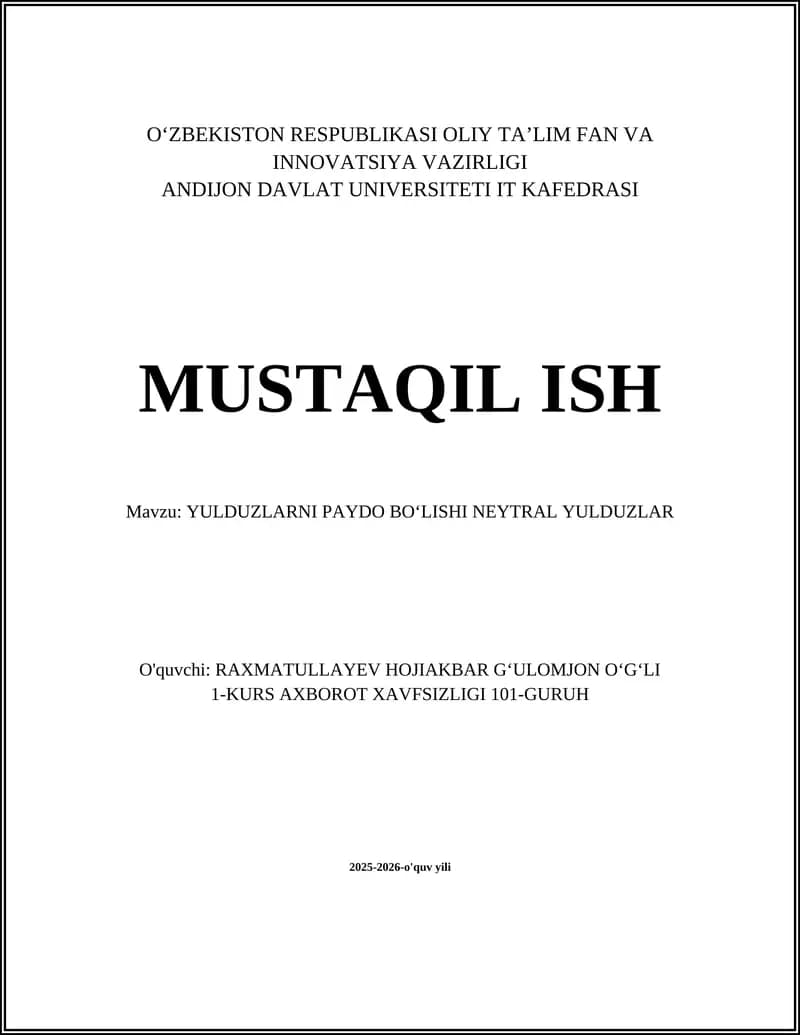 O‘ZBEKISTON RESPUBLIKASI OLIY TA’LIM FAN VA INNOVATSIYA VAZIRLIGI
ANDIJON DAVLAT UNIVERSITETI IT KAFEDRASI

MUSTAQIL ISH

Mavzu: YULDUZLARNI PAYDO BO‘LISHI NEYTRAL YULDUZLAR

O'quvchi: RAXMATULLAYEV HOJIAKBAR G‘ULOMJON O‘G‘LI
1-KURS AXBOROT XAVFSIZLIGI 101-GURUH

2025-2026-o'quv yili